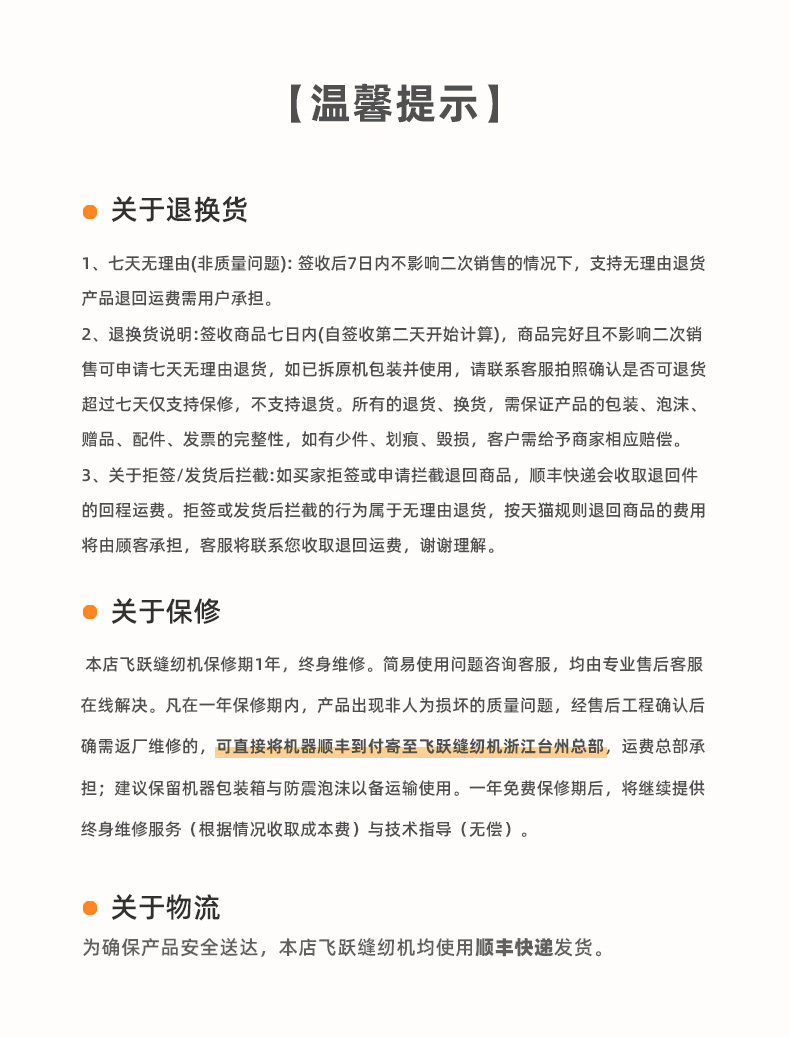 【温馨提示】

关于退换货

1、七天无理由(非质量问题): 签收后7日内不影响二次销售的情况下，支持无理由退货产品退回运费需用户承担。

2、退换货说明:签收商品七日内(自签收第二天开始计算)，商品完好且不影响二次销售可申请七天无理由退货，如已拆原机包装并使用，请联系客服拍照确认是否可退货超过七天仅支持保修，不支持退货。所有的退货、换货，需保证产品的包装、泡沫、赠品、配件、发票的完整性，如有少件、划痕、毁损，客户需给予商家相应赔偿。

3、关于拒签/发货后拦截:如买家拒签或申请拦截退回商品，顺丰快递会收取退回件的回程运费。拒签或发货后拦截的行为属于无理由退货，按天猫规则退回商品的费用将由顾客承担，客服将联系您收取退回运费，谢谢理解。

关于保修

本店飞跃缝纫机保修期1年，终身维修。简易使用问题咨询客服，均由专业售后客服在线解决。凡在一年保修期内，产品出现非人为损坏的质量问题，经售后工程确认后确需返厂维修的，可直接将机器顺丰到付寄至飞跃缝纫机浙江台州总部，运费总部承担；建议保留机器包装箱与防震泡沫以备运输使用。一年免费保修期后，将继续提供终身维修服务（根据情况收取成本费）与技术指导（无偿）。

关于物流

为确保产品安全送达，本店飞跃缝纫机均使用顺丰快递发货。